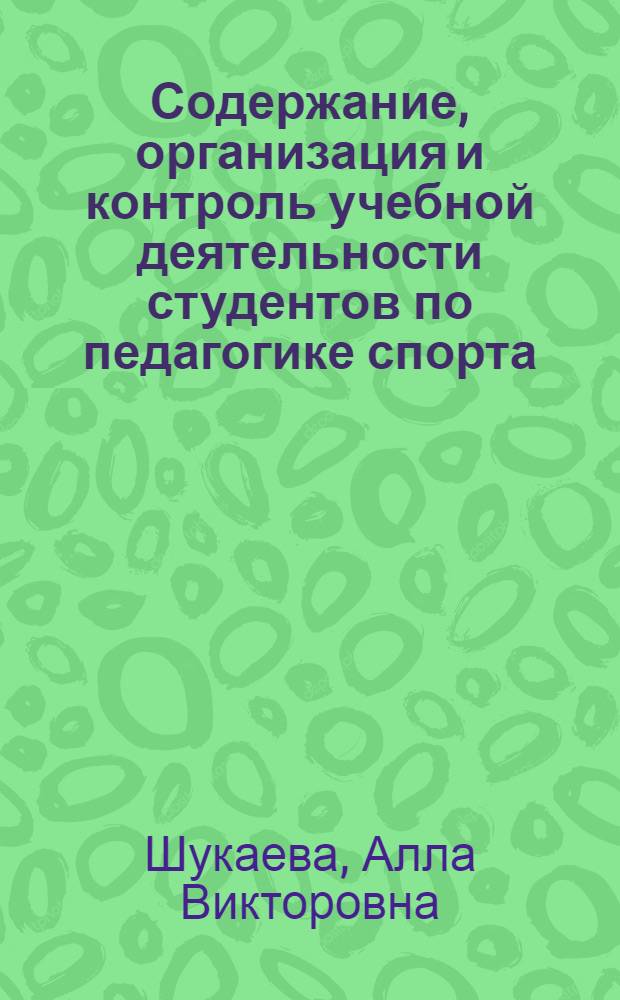 Содержание, организация и контроль учебной деятельности студентов по педагогике спорта

Шукаева, Алла Викторовна